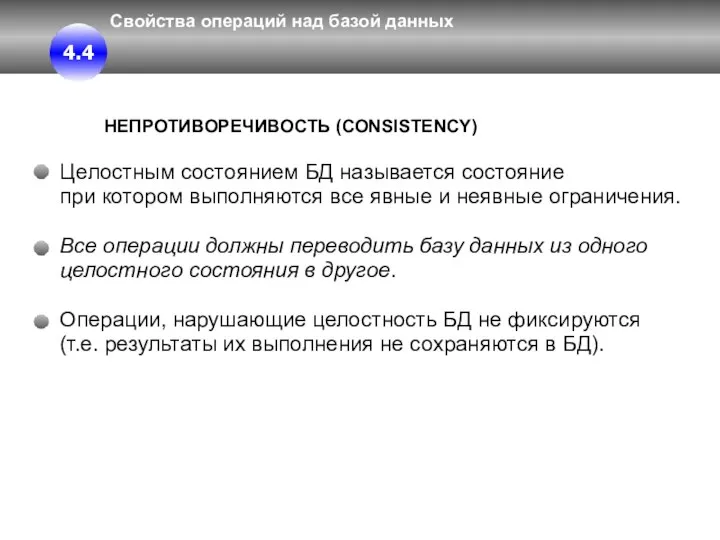 Свойства операций над базой данных

4.4

НЕПРОТИВОРЕЧИВОСТЬ (CONSISTENCY)

Целостным состоянием БД называется состояние при котором выполняются все явные и неявные ограничения.

Все операции должны переводить базу данных из одного целостного состояния в другое.

Операции, нарушающие целостность БД не фиксируются (т.е. результаты их выполнения не сохраняются в БД).